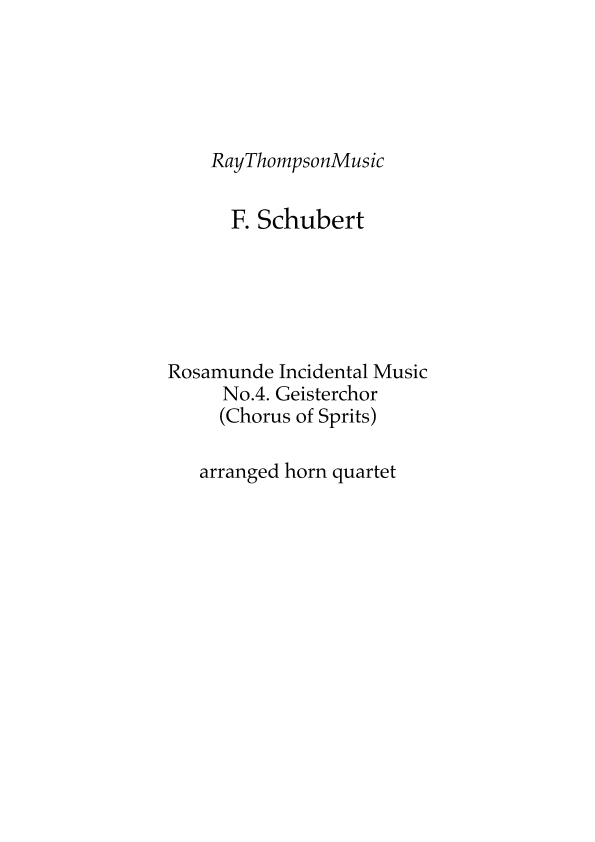 RayThompsonMusic

F. Schubert

Rosamunde Incidental Music
No.4. Geisterchor
(Chorus of Sprits)

arranged horn quartet